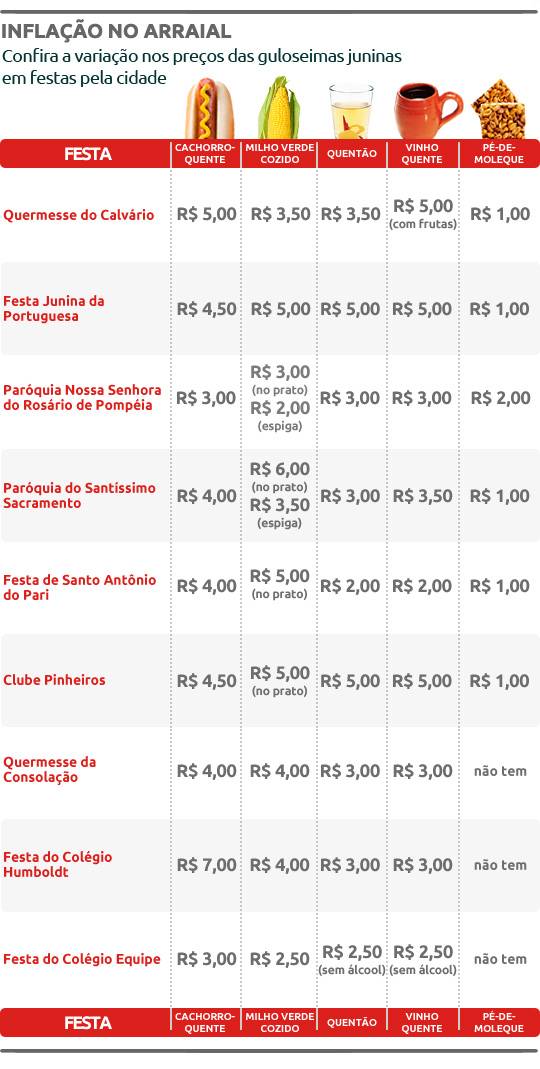 INFLAÇÃO NO ARRAIAL
Confira a variação nos preços das guloseimas juninas em festas pela cidade

| FESTA | CACHORRO-QUENTE | MILHO VERDE COZIDO | QUENTÃO | VINHO QUENTE | PÉ-DE-MOLEQUE |
|---|---|---|---|---|---|
| Quermesse do Calvário | R$ 5,00 | R$ 3,50 | R$ 3,50 | R$ 5,00 (com frutas) | R$ 1,00 |
| Festa Junina da Portuguesa | R$ 4,50 | R$ 5,00 | R$ 5,00 | R$ 5,00 | R$ 1,00 |
| Paróquia Nossa Senhora do Rosário de Pompéia | R$ 3,00 | R$ 3,00 (no prato) R$ 2,00 (espiga) | R$ 3,00 | R$ 3,00 | R$ 2,00 |
| Paróquia do Santíssimo Sacramento | R$ 4,00 | R$ 6,00 (no prato) R$ 3,50 (espiga) | R$ 3,00 | R$ 3,50 | R$ 1,00 |
| Festa de Santo Antônio do Pari | R$ 4,00 | R$ 5,00 (no prato) | R$ 2,00 | R$ 2,00 | R$ 1,00 |
| Clube Pinheiros | R$ 4,50 | R$ 5,00 (no prato) | R$ 5,00 | R$ 5,00 | R$ 1,00 |
| Quermesse da Consolação | R$ 4,00 | R$ 4,00 | R$ 3,00 | R$ 3,00 | não tem |
| Festa do Colégio Humboldt | R$ 7,00 | R$ 4,00 | R$ 3,00 | R$ 3,00 | não tem |
| Festa do Colégio Equipe | R$ 3,00 | R$ 2,50 | R$ 2,50 (sem álcool) | R$ 2,50 (sem álcool) | não tem |
| FESTA | CACHORRO-QUENTE | MILHO VERDE COZIDO | QUENTÃO | VINHO QUENTE | PÉ-DE-MOLEQUE |